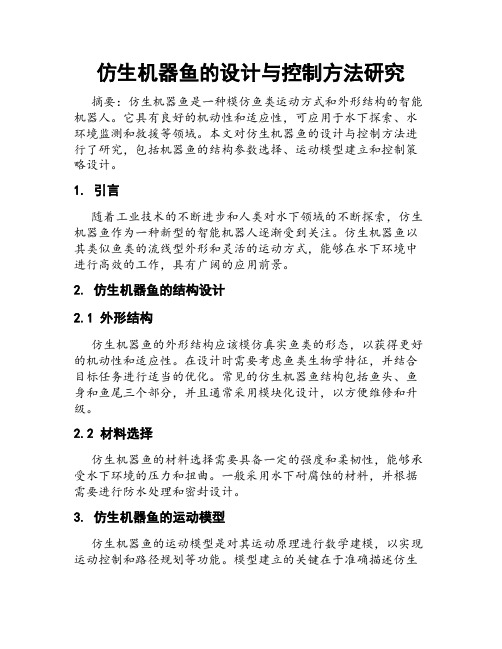 仿生机器鱼的设计与控制方法研究

摘要：仿生机器鱼是一种模仿鱼类运动方式和外形结构的智能机器人。它具有良好的机动性和适应性，可应用于水下探索、水环境监测和救援等领域。本文对仿生机器鱼的设计与控制方法进行了研究，包括机器鱼的结构参数选择、运动模型建立和控制策略设计。

1. 引言

随着工业技术的不断进步和人类对水下领域的不断探索，仿生机器鱼作为一种新型的智能机器人逐渐受到关注。仿生机器鱼以其类似鱼类的流线型外形和灵活的运动方式，能够在水下环境中进行高效的工作，具有广阔的应用前景。

2. 仿生机器鱼的结构设计

2.1 外形结构

仿生机器鱼的外形结构应该模仿真实鱼类的形态，以获得更好的机动性和适应性。在设计时需要考虑鱼类生物学特征，并结合目标任务进行适当的优化。常见的仿生机器鱼结构包括鱼头、鱼身和鱼尾三个部分，并且通常采用模块化设计，以方便维修和升级。

2.2 材料选择

仿生机器鱼的材料选择需要具备一定的强度和柔韧性，能够承受水下环境的压力和扭曲。一般采用水下耐腐蚀的材料，并根据需要进行防水处理和密封设计。

3. 仿生机器鱼的运动模型

仿生机器鱼的运动模型是对其运动原理进行数学建模，以实现运动控制和路径规划等功能。模型建立的关键在于准确描述仿生